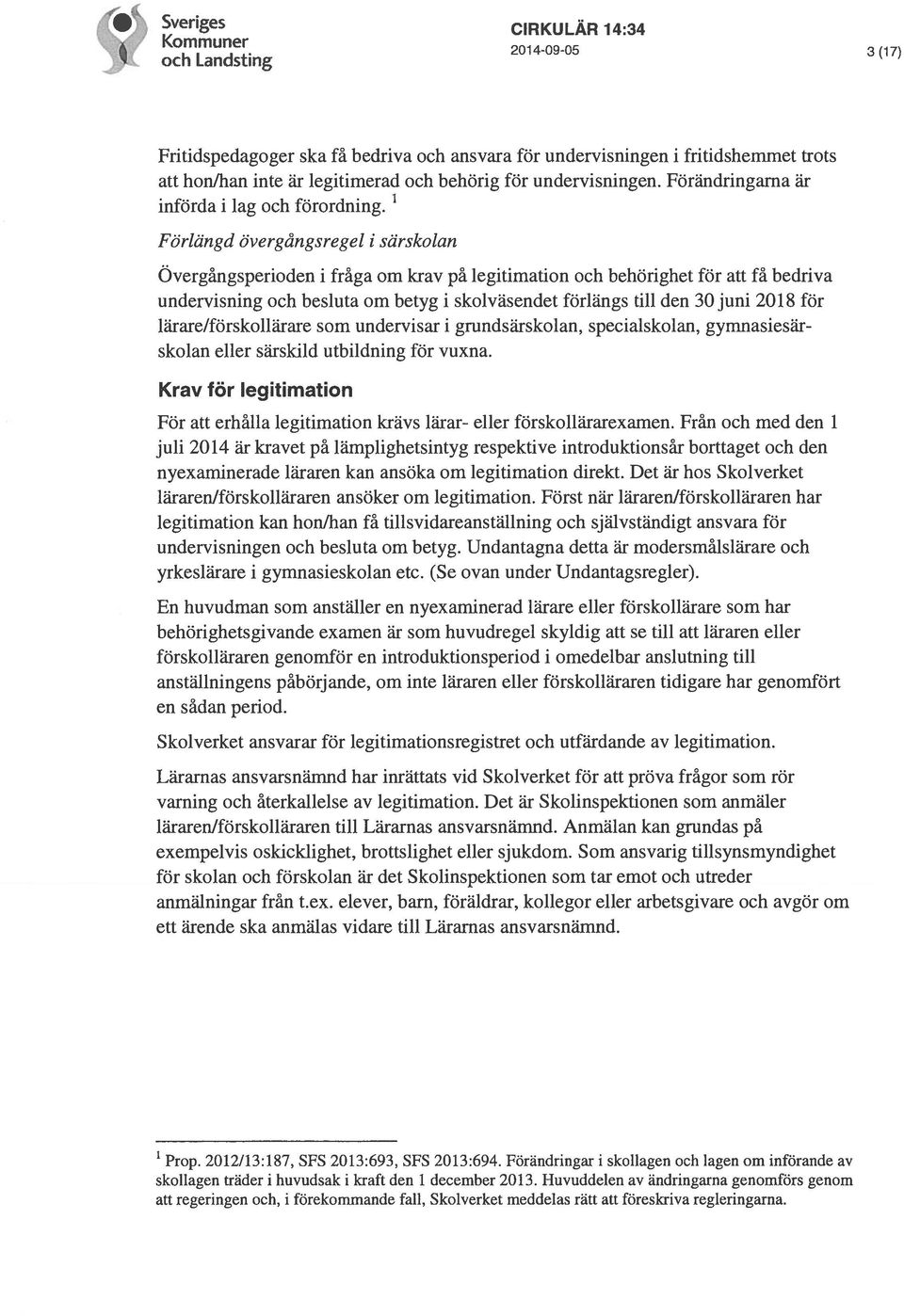 Sveriges Kommuner och Landsting

CIRKULÄR 14:34
2014-09-05

3 (17)

Fritidspedagoger ska få bedriva och ansvara för undervisningen i fritidshemmet trots att hon/han inte är legitimerad och behörig för undervisningen. Förändringarna är införda i lag och förordning. $^1$

Förlängd övergångsregel i särskolan

Övergångsperioden i fråga om krav på legitimation och behörighet för att få bedriva undervisning och besluta om betyg i skolväsendet förlängs till den 30 juni 2018 för lärare/förskollärare som undervisar i grundsärskolan, specialskolan, gymnasiesärskolan eller särskild utbildning för vuxna.

Krav för legitimation

För att erhålla legitimation krävs lärar- eller förskollärarexamen. Från och med den 1 juli 2014 är kravet på lämplighetsintyg respektive introduktionsår borttaget och den nyexaminerade läraren kan ansöka om legitimation direkt. Det är hos Skolverket läraren/förskolläraren ansöker om legitimation. Först när läraren/förskolläraren har legitimation kan hon/han få tillsvidareanställning och självständigt ansvara för undervisningen och besluta om betyg. Undantagna detta är modersmålslärare och yrkeslärare i gymnasieskolan etc. (Se ovan under Undantagsregler).

En huvudman som anställer en nyexaminerad lärare eller förskollärare som har behörighetsgivande examen är som huvudregel skyldig att se till att läraren eller förskolläraren genomför en introduktionsperiod i omedelbar anslutning till anställningens påbörjande, om inte läraren eller förskolläraren tidigare har genomfört en sådan period.

Skolverket ansvarar för legitimationsregistret och utfärdande av legitimation.

Lärarnas ansvarsnämnd har inrättats vid Skolverket för att pröva frågor som rör varning och återkallelse av legitimation. Det är Skolinspektionen som anmäler läraren/förskolläraren till Lärarnas ansvarsnämnd. Anmälan kan grundas på exempelvis oskicklighet, brottslighet eller sjukdom. Som ansvarig tillsynsmyndighet för skolan och förskolan är det Skolinspektionen som tar emot och utreder anmälningar från t.ex. elever, barn, föräldrar, kollegor eller arbetsgivare och avgör om ett ärende ska anmälas vidare till Lärarnas ansvarsnämnd.

$^1$ Prop. 2012/13:187, SFS 2013:693, SFS 2013:694. Förändringar i skollagen och lagen om införande av skollagen träder i huvudsak i kraft den 1 december 2013. Huvuddelen av ändringarna genomförs genom att regeringen och, i förekommande fall, Skolverket meddelas rätt att föreskriva regleringarna.